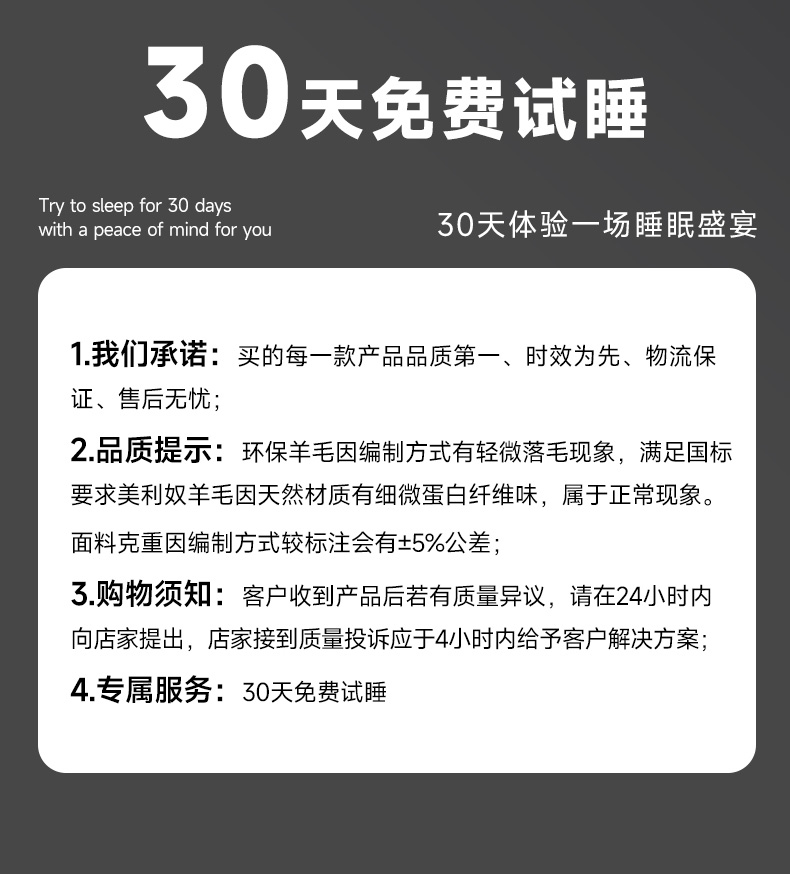 30天免费试睡

Try to sleep for 30 days with a peace of mind for you

30天体验一场睡眠盛宴

1.我们承诺：买的每一款产品品质第一、时效为先、物流保证、售后无忧；

2.品质提示：环保羊毛因编制方式有轻微落毛现象，满足国标要求美利奴羊毛因天然材质有细微蛋白纤维味，属于正常现象。

面料克重因编制方式较标注会有±5%公差；

3.购物须知：客户收到产品后若有质量异议，请在24小时内向店家提出，店家接到质量投诉应于4小时内给予客户解决方案；

4.专属服务：30天免费试睡